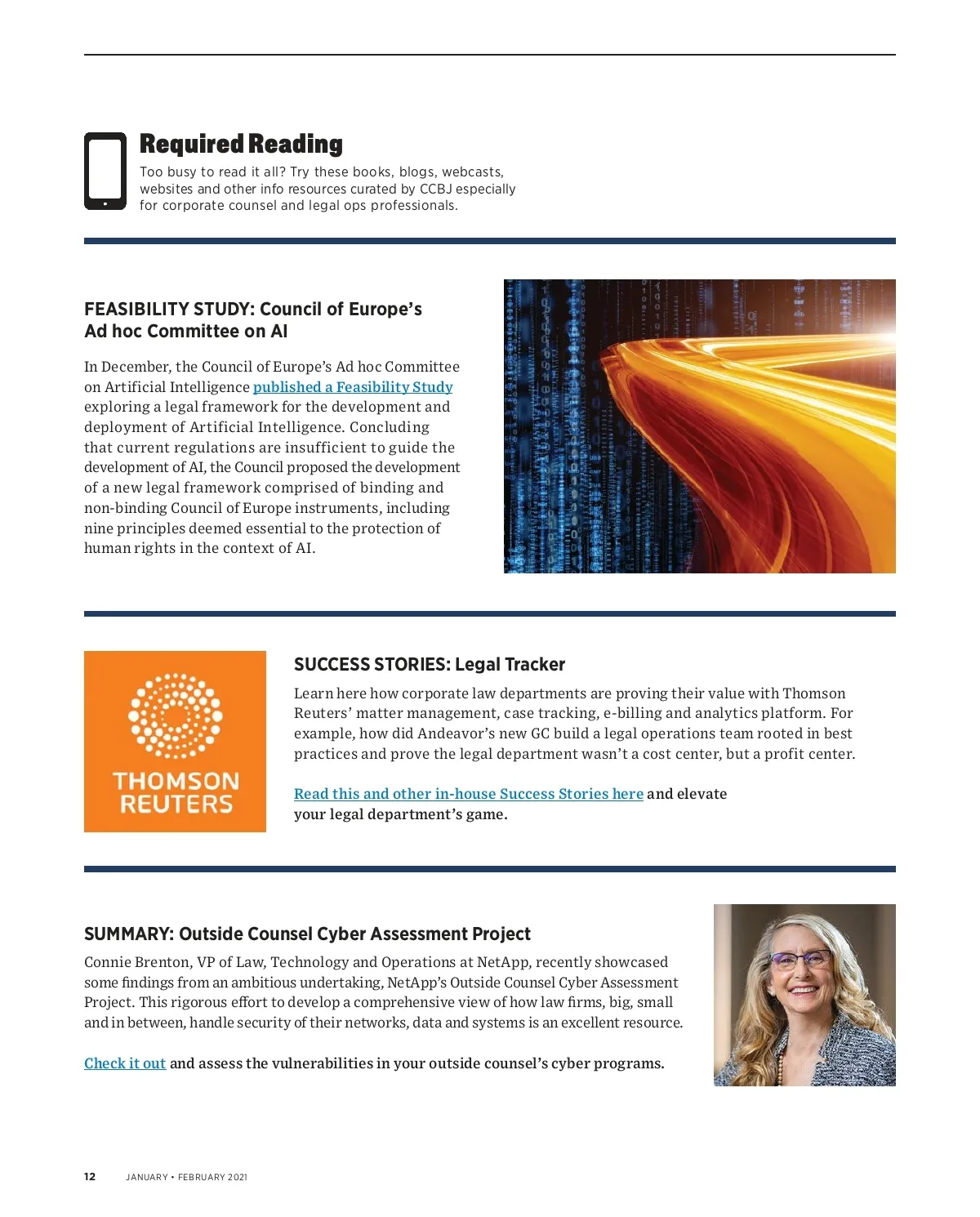 Required Reading

Too busy to read it all? Try these books, blogs, webcasts, websites and other info resources curated by CCBJ especially for corporate counsel and legal ops professionals.

FEASIBILITY STUDY: Council of Europe's Ad hoc Committee on AI

In December, the Council of Europe's Ad hoc Committee on Artificial Intelligence published a Feasibility Study exploring a legal framework for the development and deployment of Artificial Intelligence. Concluding that current regulations are insufficient to guide the development of AI, the Council proposed the development of a new legal framework comprised of binding and non-binding Council of Europe instruments, including nine principles deemed essential to the protection of human rights in the context of AI.

THOMSON REUTERS

SUCCESS STORIES: Legal Tracker

Learn here how corporate law departments are proving their value with Thomson Reuters' matter management, case tracking, e-billing and analytics platform. For example, how did Andeavor's new GC build a legal operations team rooted in best practices and prove the legal department wasn't a cost center, but a profit center.

Read this and other in-house Success Stories here and elevate your legal department's game.

SUMMARY: Outside Counsel Cyber Assessment Project

Connie Brenton, VP of Law, Technology and Operations at NetApp, recently showcased some findings from an ambitious undertaking, NetApp's Outside Counsel Cyber Assessment Project. This rigorous effort to develop a comprehensive view of how law firms, big, small and in between, handle security of their networks, data and systems is an excellent resource.

Check it out and assess the vulnerabilities in your outside counsel's cyber programs.

12 JANUARY • FEBRUARY 2021